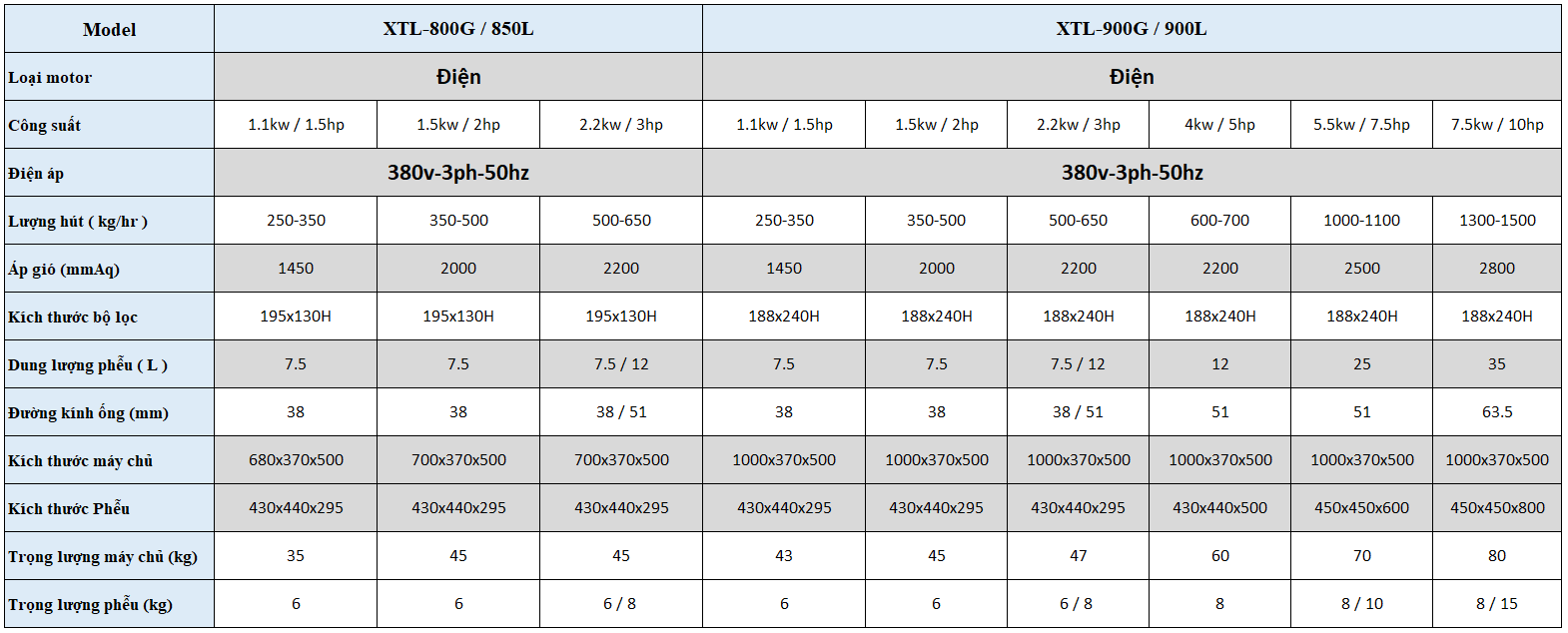 | Model | XTL-800G / 850L | | | XTL-900G / 900L | | | | | |
|---|---|---|---|---|---|---|---|---|---|
| Loại motor | Điện | | | Điện | | | | | |
| Công suất | 1.1kw / 1.5hp | 1.5kw / 2hp | 2.2kw / 3hp | 1.1kw / 1.5hp | 1.5kw / 2hp | 2.2kw / 3hp | 4kw / 5hp | 5.5kw / 7.5hp | 7.5kw / 10hp |
| Điện áp | 380v-3ph-50hz | | | 380v-3ph-50hz | | | | | |
| Lượng hút ( kg/hr ) | 250-350 | 350-500 | 500-650 | 250-350 | 350-500 | 500-650 | 600-700 | 1000-1100 | 1300-1500 |
| Áp gió (mmAq) | 1450 | 2000 | 2200 | 1450 | 2000 | 2200 | 2200 | 2500 | 2800 |
| Kích thước bộ lọc | 195x130H | 195x130H | 195x130H | 188x240H | 188x240H | 188x240H | 188x240H | 188x240H | 188x240H |
| Dung lượng phễu ( L ) | 7.5 | 7.5 | 7.5 / 12 | 7.5 | 7.5 | 7.5 / 12 | 12 | 25 | 35 |
| Đường kính ống (mm) | 38 | 38 | 38 / 51 | 38 | 38 | 38 / 51 | 51 | 51 | 63.5 |
| Kích thước máy chủ | 680x370x500 | 700x370x500 | 700x370x500 | 1000x370x500 | 1000x370x500 | 1000x370x500 | 1000x370x500 | 1000x370x500 | 1000x370x500 |
| Kích thước Phễu | 430x440x295 | 430x440x295 | 430x440x295 | 430x440x295 | 430x440x295 | 430x440x295 | 430x440x500 | 450x450x600 | 450x450x800 |
| Trọng lượng máy chủ (kg) | 35 | 45 | 45 | 43 | 45 | 47 | 60 | 70 | 80 |
| Trọng lượng phễu (kg) | 6 | 6 | 6 / 8 | 6 | 6 | 6 / 8 | 8 | 8 / 10 | 8 / 15 |